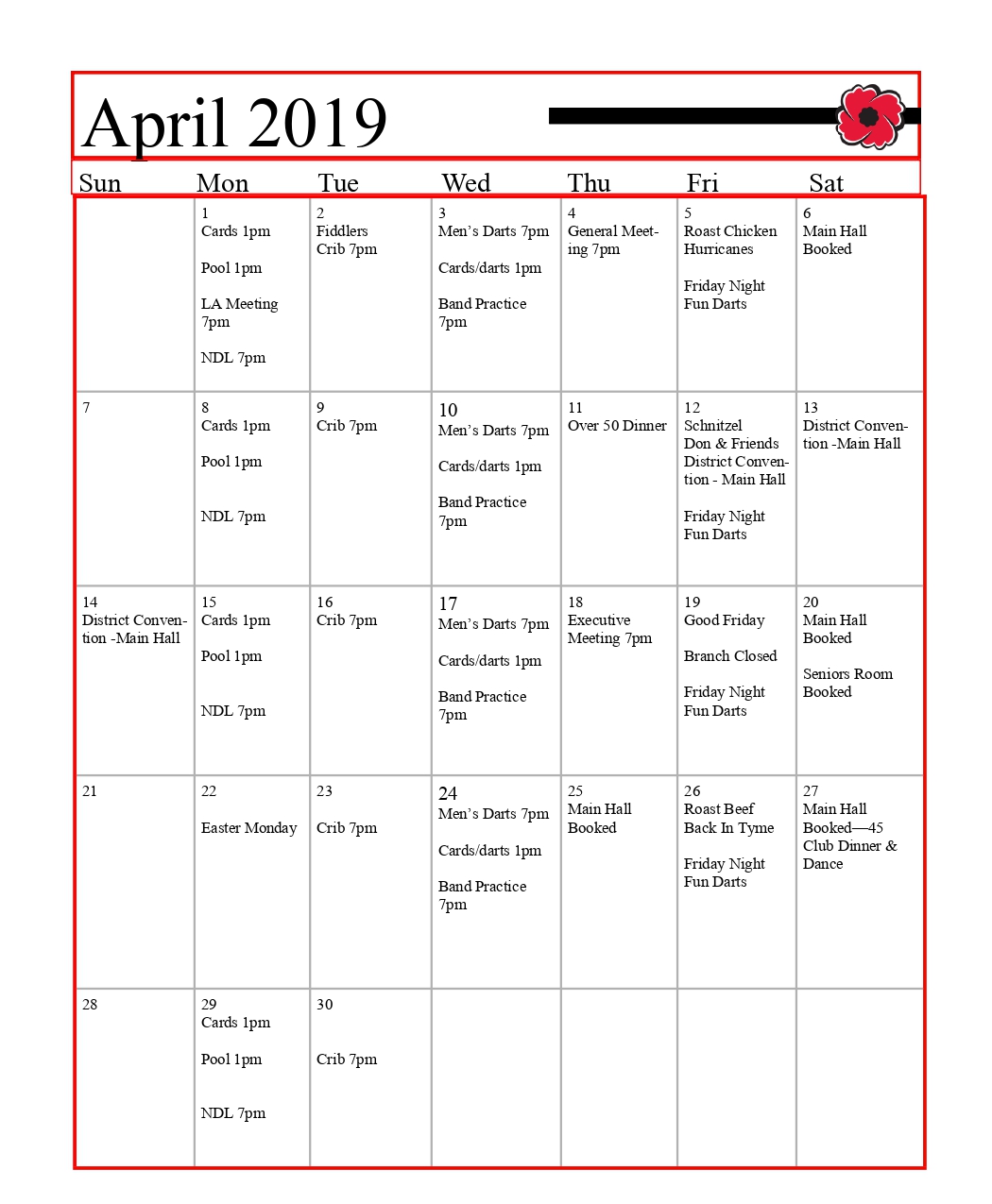 April 2019

| Sun | Mon | Tue | Wed | Thu | Fri | Sat |
|---|---|---|---|---|---|---|
| | 1 Cards 1pm Pool 1pm LA Meeting 7pm NDL 7pm | 2 Fiddlers Crib 7pm | 3 Men's Darts 7pm Cards/darts 1pm Band Practice 7pm | 4 General Meeting 7pm | 5 Roast Chicken Hurricanes Friday Night Fun Darts | 6 Main Hall Booked |
| 7 | 8 Cards 1pm Pool 1pm NDL 7pm | 9 Crib 7pm | 10 Men's Darts 7pm Cards/darts 1pm Band Practice 7pm | 11 Over 50 Dinner | 12 Schnitzel Don & Friends District Convention - Main Hall Friday Night Fun Darts | 13 District Convention -Main Hall |
| 14 District Convention -Main Hall | 15 Cards 1pm Pool 1pm NDL 7pm | 16 Crib 7pm | 17 Men's Darts 7pm Cards/darts 1pm Band Practice 7pm | 18 Executive Meeting 7pm | 19 Good Friday Branch Closed Friday Night Fun Darts | 20 Main Hall Booked Seniors Room Booked |
| 21 | 22 Easter Monday | 23 Crib 7pm | 24 Men's Darts 7pm Cards/darts 1pm Band Practice 7pm | 25 Main Hall Booked | 26 Roast Beef Back In Tyme Friday Night Fun Darts | 27 Main Hall Booked—45 Club Dinner & Dance |
| 28 | 29 Cards 1pm Pool 1pm NDL 7pm | 30 Crib 7pm | | | | |